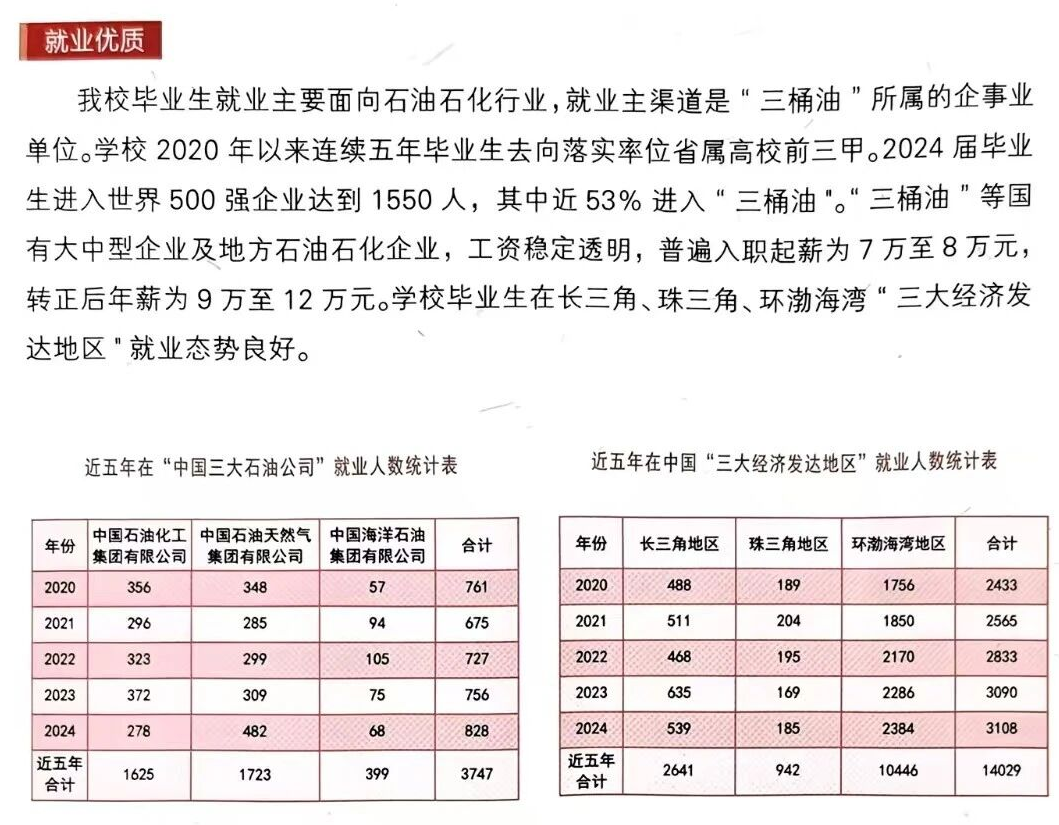 就业优质

我校毕业生就业主要面向石油石化行业，就业主渠道是“三桶油”所属的企事业单位。学校 2020 年以来连续五年毕业生去向落实率位省属高校前三甲。2024 届毕业生进入世界 500 强企业达到 1550 人，其中近 53% 进入“三桶油”。“三桶油”等国有大中型企业及地方石油石化企业，工资稳定透明，普遍入职起薪为 7 万至 8 万元，转正后年薪为 9 万至 12 万元。学校毕业生在长三角、珠三角、环渤海湾“三大经济发达地区”就业态势良好。

近五年在“中国三大石油公司”就业人数统计表

| 年份 | 中国石油化工集团有限公司 | 中国石油天然气集团有限公司 | 中国海洋石油集团有限公司 | 合计 |
|---|---|---|---|---|
| 2020 | 356 | 348 | 57 | 761 |
| 2021 | 296 | 285 | 94 | 675 |
| 2022 | 323 | 299 | 105 | 727 |
| 2023 | 372 | 309 | 75 | 756 |
| 2024 | 278 | 482 | 68 | 828 |
| 近五年合计 | 1625 | 1723 | 399 | 3747 |

近五年在中国“三大经济发达地区”就业人数统计表

| 年份 | 长三角地区 | 珠三角地区 | 环渤海湾地区 | 合计 |
|---|---|---|---|---|
| 2020 | 488 | 189 | 1756 | 2433 |
| 2021 | 511 | 204 | 1850 | 2565 |
| 2022 | 468 | 195 | 2170 | 2833 |
| 2023 | 635 | 169 | 2286 | 3090 |
| 2024 | 539 | 185 | 2384 | 3108 |
| 近五年合计 | 2641 | 942 | 10446 | 14029 |